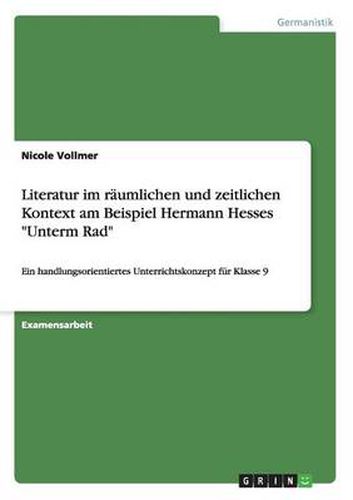 Germanistik

Nicole Vollmer

Literatur im räumlichen und zeitlichen Kontext am Beispiel Hermann Hesses "Unterm Rad"

Ein handlungsorientiertes Unterrichtskonzept für Klasse 9

Examensarbeit

GRIN